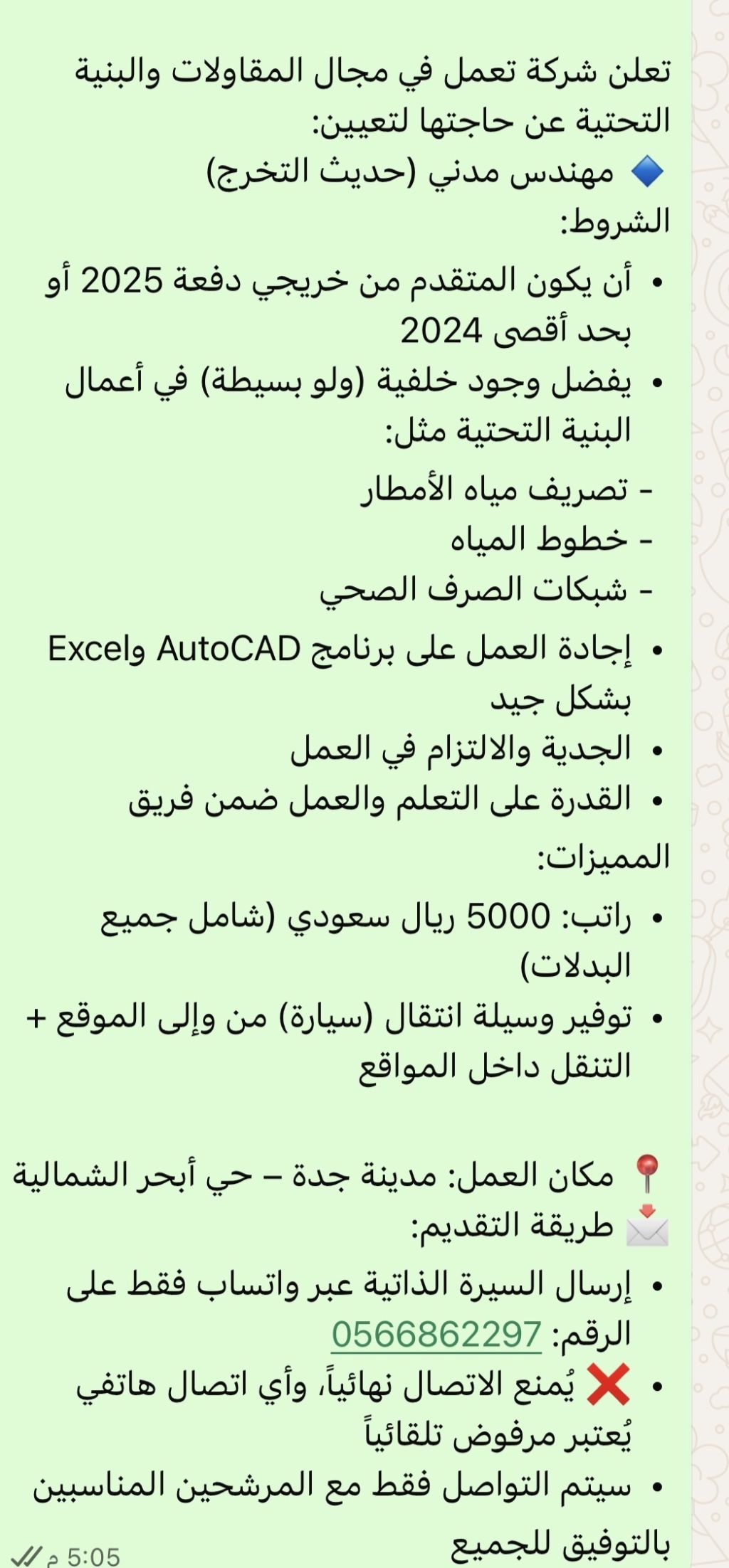 تعلن شركة تعمل في مجال المقاولات والبنية التحتية عن حاجتها لتعيين:
🔷 مهندس مدني (حديث التخرج)
الشروط:
• أن يكون المتقدم من خريجي دفعة 2025 أو بحد أقصى 2024
• يفضل وجود خلفية (ولو بسيطة) في أعمال البنية التحتية مثل:
- تصريف مياه الأمطار
- خطوط المياه
- شبكات الصرف الصحي
• إجادة العمل على برنامج AutoCAD وExcel بشكل جيد
• الجدية والالتزام في العمل
• القدرة على التعلم والعمل ضمن فريق
المميزات:
• راتب: 5000 ريال سعودي (شامل جميع البدلات)
• توفير وسيلة انتقال (سيارة) من وإلى الموقع + التنقل داخل المواقع

📍 مكان العمل: مدينة جدة – حي أبحر الشمالية
📩 طريقة التقديم:
• إرسال السيرة الذاتية عبر واتساب فقط على الرقم: 0566862297
• ❌ يُمنع الاتصال نهائياً، وأي اتصال هاتفي يُعتبر مرفوض تلقائياً
• سيتم التواصل فقط مع المرشحين المناسبين
بالتوفيق للجميع
5:05 م